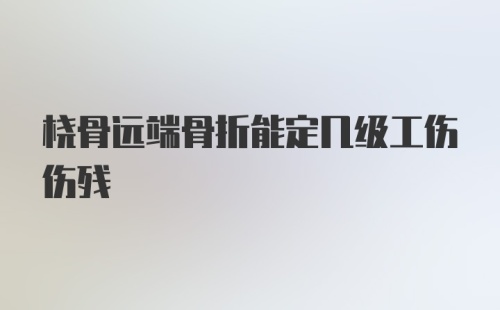 桡骨远端骨折能定几级工伤伤残